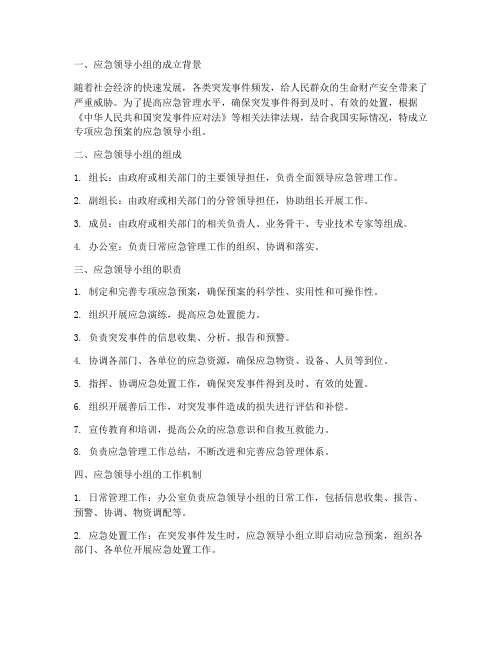 一、应急领导小组的成立背景

随着社会经济的快速发展，各类突发事件频发，给人民群众的生命财产安全带来了严重威胁。为了提高应急管理水平，确保突发事件得到及时、有效的处置，根据《中华人民共和国突发事件应对法》等相关法律法规，结合我国实际情况，特成立专项应急预案的应急领导小组。

二、应急领导小组的组成

1. 组长：由政府或相关部门的主要领导担任，负责全面领导应急管理工作。

2. 副组长：由政府或相关部门的分管领导担任，协助组长开展工作。

3. 成员：由政府或相关部门的相关负责人、业务骨干、专业技术专家等组成。

4. 办公室：负责日常应急管理工作的组织、协调和落实。

三、应急领导小组的职责

1. 制定和完善专项应急预案，确保预案的科学性、实用性和可操作性。

2. 组织开展应急演练，提高应急处置能力。

3. 负责突发事件的信息收集、分析、报告和预警。

4. 协调各部门、各单位的应急资源，确保应急物资、设备、人员等到位。

5. 指挥、协调应急处置工作，确保突发事件得到及时、有效的处置。

6. 组织开展善后工作，对突发事件造成的损失进行评估和补偿。

7. 宣传教育和培训，提高公众的应急意识和自救互救能力。

8. 负责应急管理工作总结，不断改进和完善应急管理体系。

四、应急领导小组的工作机制

1. 日常管理工作：办公室负责应急领导小组的日常工作，包括信息收集、报告、预警、协调、物资调配等。

2. 应急处置工作：在突发事件发生时，应急领导小组立即启动应急预案，组织各部门、各单位开展应急处置工作。